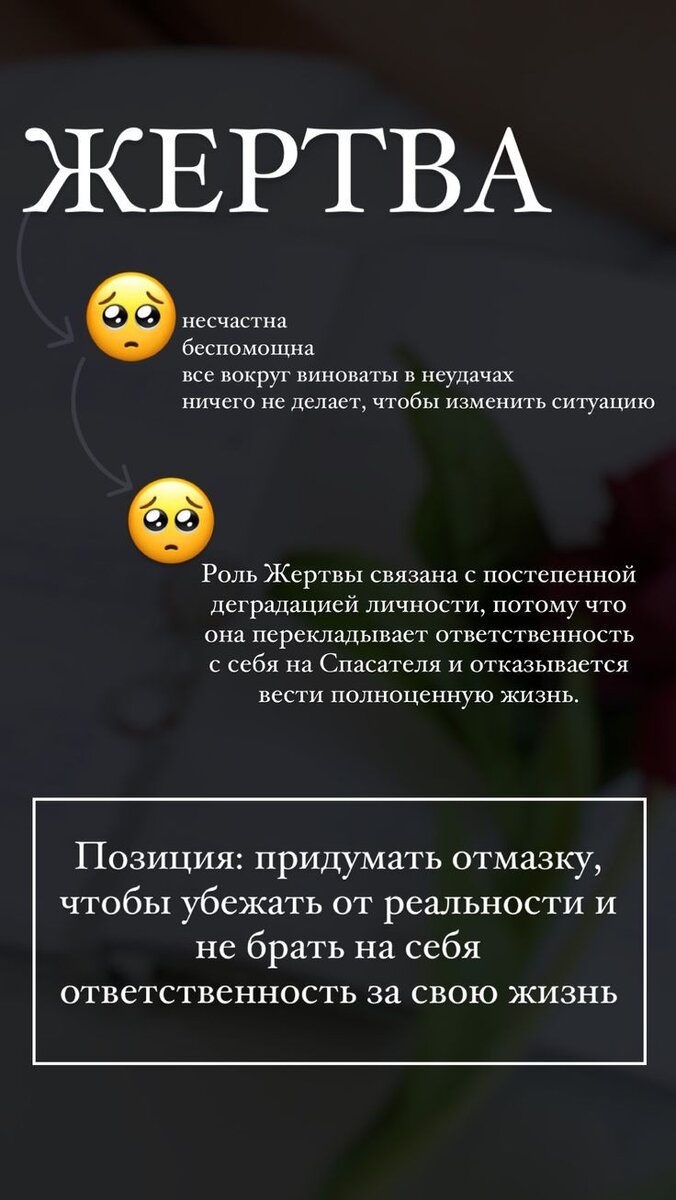 ЖЕРТВА

несчастна
беспомощна
все вокруг виноваты в неудачах
ничего не делает, чтобы изменить ситуацию

Роль Жертвы связана с постепенной деградацией личности, потому что она перекладывает ответственность с себя на Спасателя и отказывается вести полноценную жизнь.

Позиция: придумать отмазку, чтобы убежать от реальности и не брать на себя ответственность за свою жизнь